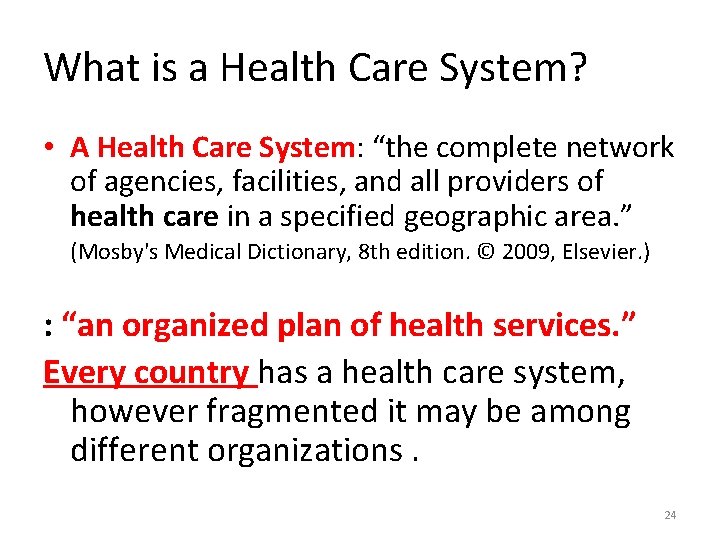 What is a Health Care System?

• A Health Care System: "the complete network of agencies, facilities, and all providers of health care in a specified geographic area." (Mosby's Medical Dictionary, 8th edition. © 2009, Elsevier.)

: "an organized plan of health services."

Every country has a health care system, however fragmented it may be among different organizations .

24